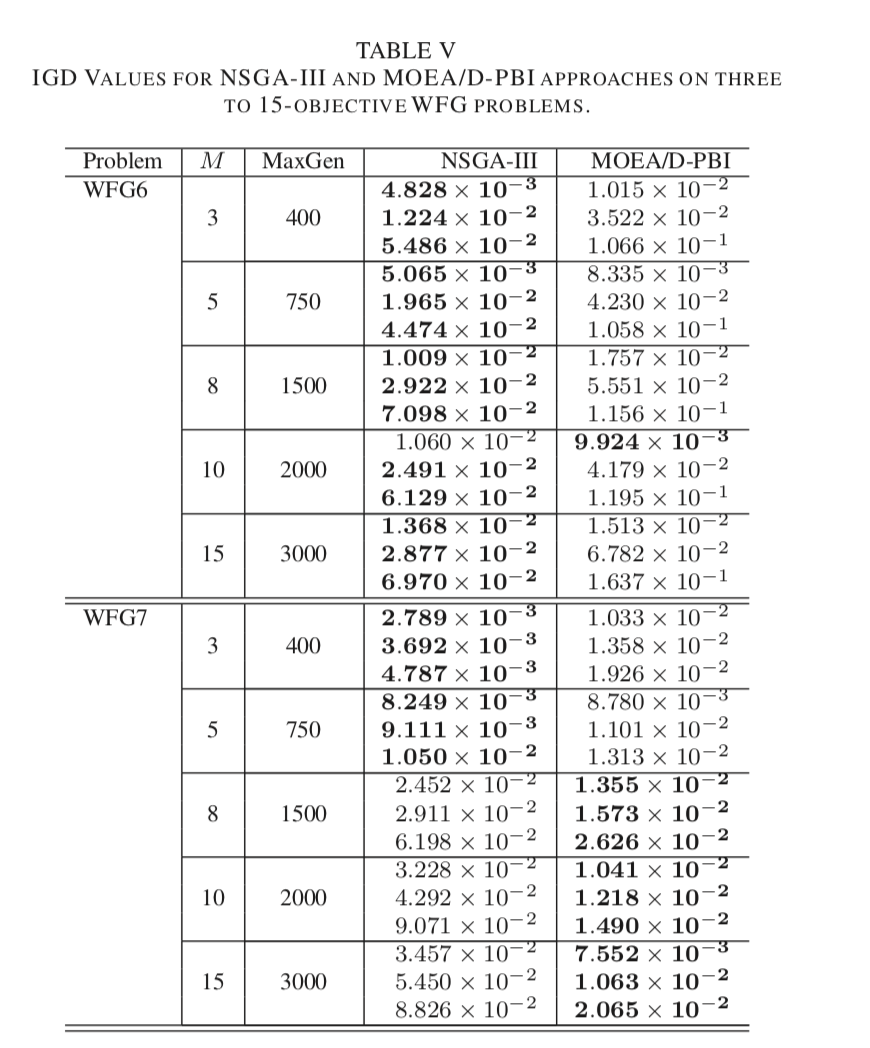 TABLE V
IGD VALUES FOR NSGA-III AND MOEA/D-PBI APPROACHES ON THREE TO 15-OBJECTIVE WFG PROBLEMS.

| Problem | $M$ | MaxGen | NSGA-III | MOEA/D-PBI |
|---|---|---|---|---|
| WFG6 | 3 | 400 | $\mathbf{4.828 \times 10^{-3}}$ | $1.015 \times 10^{-2}$ |
| | | | $\mathbf{1.224 \times 10^{-2}}$ | $3.522 \times 10^{-2}$ |
| | | | $\mathbf{5.486 \times 10^{-2}}$ | $1.066 \times 10^{-1}$ |
| | 5 | 750 | $\mathbf{5.065 \times 10^{-3}}$ | $8.335 \times 10^{-3}$ |
| | | | $\mathbf{1.965 \times 10^{-2}}$ | $4.230 \times 10^{-2}$ |
| | | | $\mathbf{4.474 \times 10^{-2}}$ | $1.058 \times 10^{-1}$ |
| | 8 | 1500 | $\mathbf{1.009 \times 10^{-2}}$ | $1.757 \times 10^{-2}$ |
| | | | $\mathbf{2.922 \times 10^{-2}}$ | $5.551 \times 10^{-2}$ |
| | | | $\mathbf{7.098 \times 10^{-2}}$ | $1.156 \times 10^{-1}$ |
| | 10 | 2000 | $1.060 \times 10^{-2}$ | $\mathbf{9.924 \times 10^{-3}}$ |
| | | | $\mathbf{2.491 \times 10^{-2}}$ | $4.179 \times 10^{-2}$ |
| | | | $\mathbf{6.129 \times 10^{-2}}$ | $1.195 \times 10^{-1}$ |
| | 15 | 3000 | $\mathbf{1.368 \times 10^{-2}}$ | $1.513 \times 10^{-2}$ |
| | | | $\mathbf{2.877 \times 10^{-2}}$ | $6.782 \times 10^{-2}$ |
| | | | $\mathbf{6.970 \times 10^{-2}}$ | $1.637 \times 10^{-1}$ |
| WFG7 | 3 | 400 | $\mathbf{2.789 \times 10^{-3}}$ | $1.033 \times 10^{-2}$ |
| | | | $\mathbf{3.692 \times 10^{-3}}$ | $1.358 \times 10^{-2}$ |
| | | | $\mathbf{4.787 \times 10^{-3}}$ | $1.926 \times 10^{-2}$ |
| | 5 | 750 | $\mathbf{8.249 \times 10^{-3}}$ | $8.780 \times 10^{-3}$ |
| | | | $\mathbf{9.111 \times 10^{-3}}$ | $1.101 \times 10^{-2}$ |
| | | | $\mathbf{1.050 \times 10^{-2}}$ | $1.313 \times 10^{-2}$ |
| | 8 | 1500 | $2.452 \times 10^{-2}$ | $\mathbf{1.355 \times 10^{-2}}$ |
| | | | $2.911 \times 10^{-2}$ | $\mathbf{1.573 \times 10^{-2}}$ |
| | | | $6.198 \times 10^{-2}$ | $\mathbf{2.626 \times 10^{-2}}$ |
| | 10 | 2000 | $3.228 \times 10^{-2}$ | $\mathbf{1.041 \times 10^{-2}}$ |
| | | | $4.292 \times 10^{-2}$ | $\mathbf{1.218 \times 10^{-2}}$ |
| | | | $9.071 \times 10^{-2}$ | $\mathbf{1.490 \times 10^{-2}}$ |
| | 15 | 3000 | $3.457 \times 10^{-2}$ | $\mathbf{7.552 \times 10^{-3}}$ |
| | | | $5.450 \times 10^{-2}$ | $\mathbf{1.063 \times 10^{-2}}$ |
| | | | $8.826 \times 10^{-2}$ | $\mathbf{2.065 \times 10^{-2}}$ |